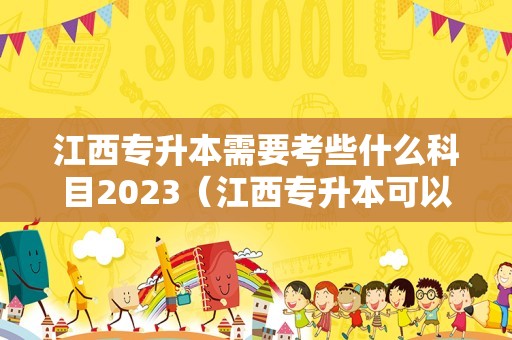 SCHOOL

江西专升本需要考些什么科目2023（江西专升本可以